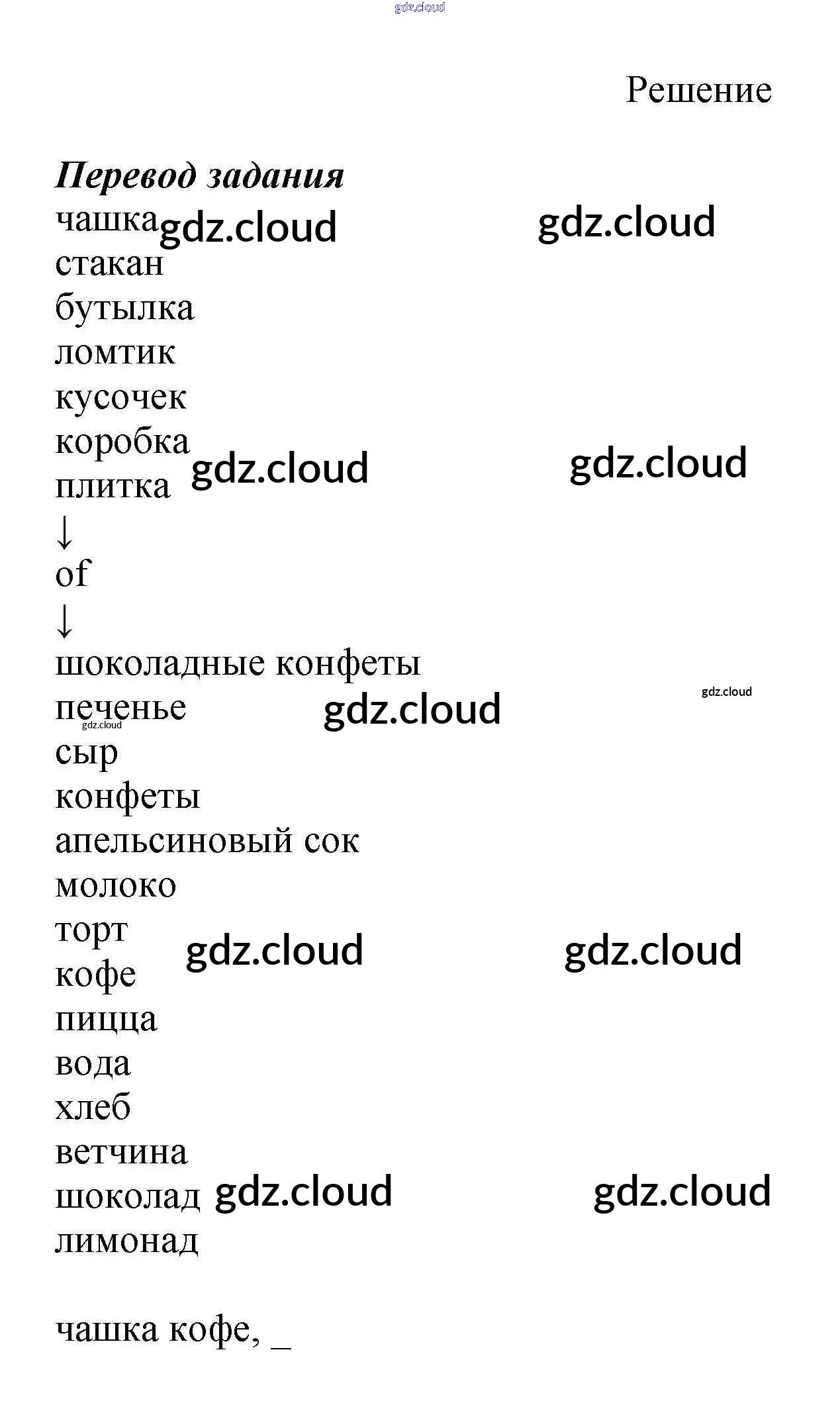 Решение

Перевод задания
чашка
стакан
бутылка
ломтик
кусочек
коробка
плитка
↓
of
↓
шоколадные конфеты
печенье
сыр
конфеты
апельсиновый сок
молоко
торт
кофе
пицца
вода
хлеб
ветчина
шоколад
лимонад

чашка кофе, ____

gdz.cloud